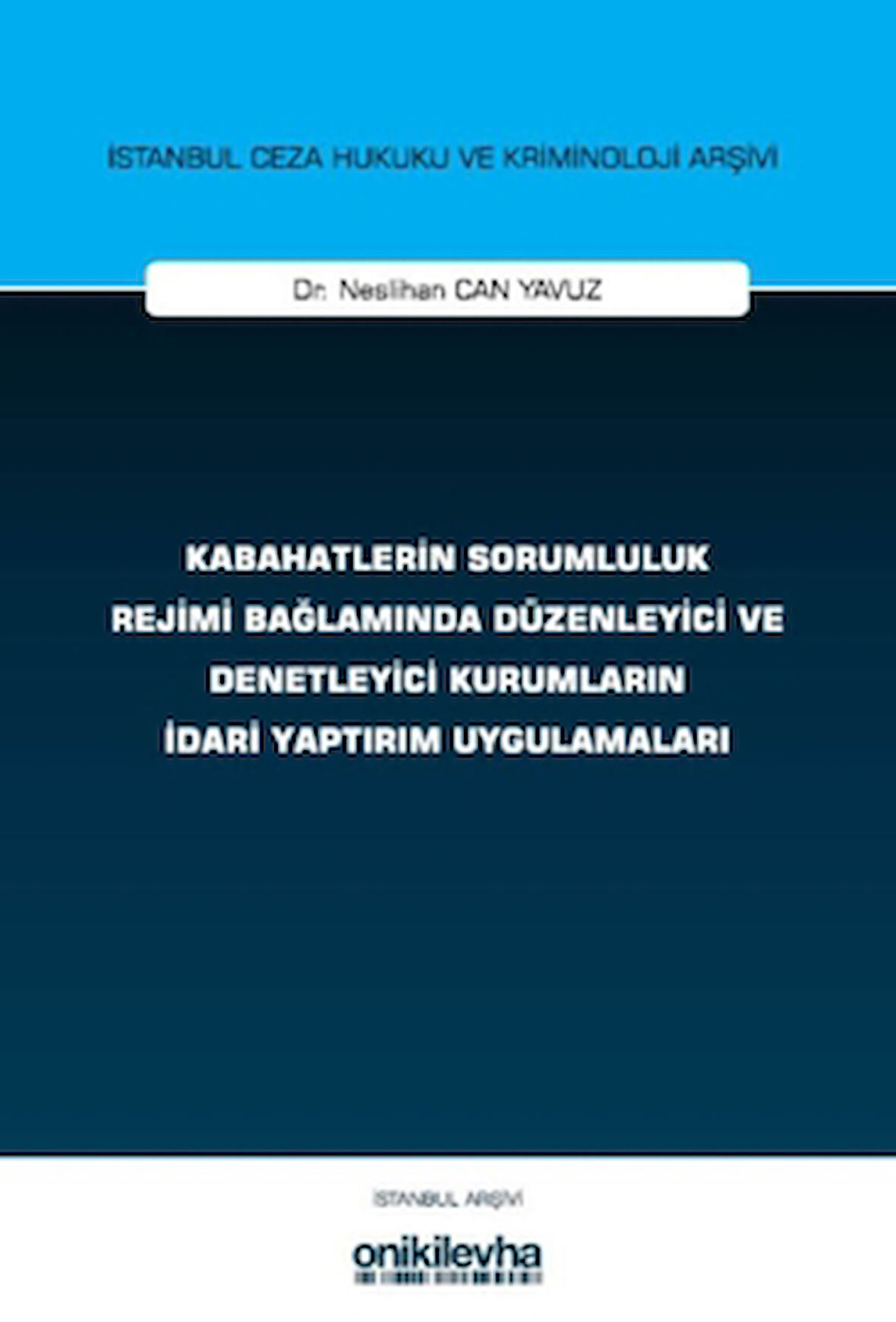 İSTANBUL CEZA HUKUKU VE KRİMİNOLOJİ ARŞİVİ

Dr. Neslihan CAN YAVUZ

KABAHATLERİN SORUMLULUK REJİMİ BAĞLAMINDA DÜZENLEYİCİ VE DENETLEYİCİ KURUMLARIN İDARİ YAPTIRIM UYGULAMALARI

İSTANBUL ARŞİVİ

onikilevha